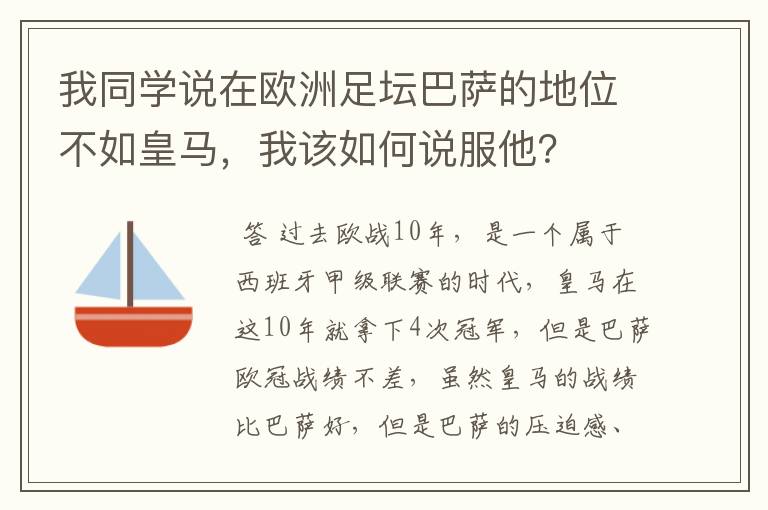 我同学说在欧洲足坛巴萨的地位不如皇马，我该如何说服他？

答 过去欧战10年，是一个属于西班牙甲级联赛的时代，皇马在这10年就拿下4次冠军，但是巴萨欧冠战绩不差，虽然皇马的战绩比巴萨好，但是巴萨的压迫感、